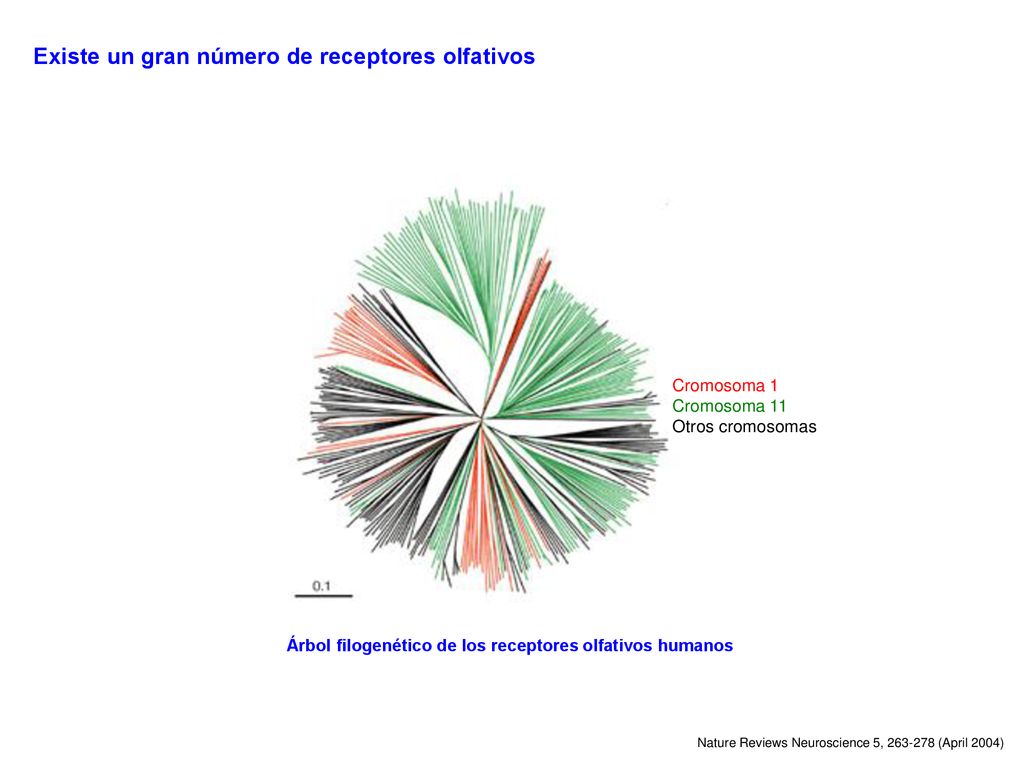 Existe un gran número de receptores olfativos

Cromosoma 1
Cromosoma 11
Otros cromosomas

0.1

Árbol filogenético de los receptores olfativos humanos

Nature Reviews Neuroscience 5, 263-278 (April 2004)